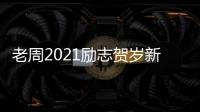 老周2021励志贺岁新